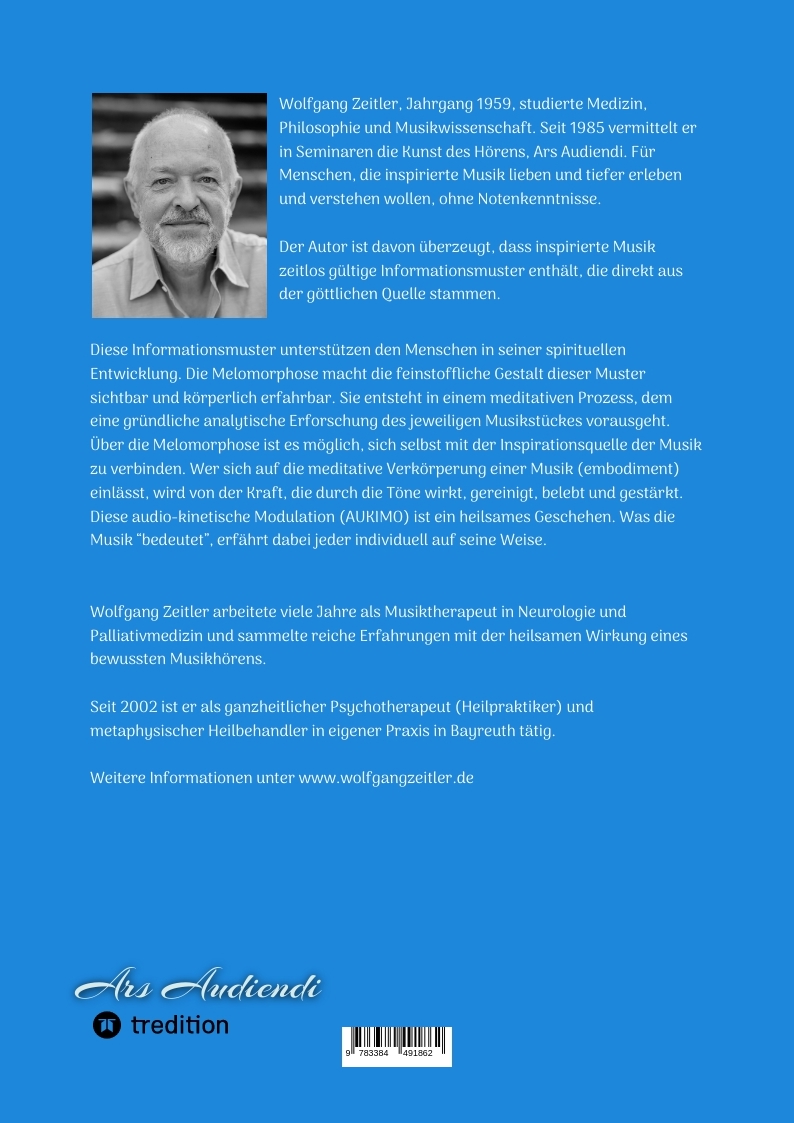 Wolfgang Zeitler, Jahrgang 1959, studierte Medizin, Philosophie und Musikwissenschaft. Seit 1985 vermittelt er in Seminaren die Kunst des Hörens, Ars Audiendi. Für Menschen, die inspirierte Musik lieben und tiefer erleben und verstehen wollen, ohne Notenkenntnisse.

Der Autor ist davon überzeugt, dass inspirierte Musik zeitlos gültige Informationsmuster enthält, die direkt aus der göttlichen Quelle stammen.

Diese Informationsmuster unterstützen den Menschen in seiner spirituellen Entwicklung. Die Melomorphose macht die feinstoffliche Gestalt dieser Muster sichtbar und körperlich erfahrbar. Sie entsteht in einem meditativen Prozess, dem eine gründliche analytische Erforschung des jeweiligen Musikstückes vorausgeht. Über die Melomorphose ist es möglich, sich selbst mit der Inspirationsquelle der Musik zu verbinden. Wer sich auf die meditative Verkörperung einer Musik (embodiment) einlässt, wird von der Kraft, die durch die Töne wirkt, gereinigt, belebt und gestärkt. Diese audio-kinetische Modulation (AUKIMO) ist ein heilsames Geschehen. Was die Musik "bedeutet", erfährt dabei jeder individuell auf seine Weise.

Wolfgang Zeitler arbeitete viele Jahre als Musiktherapeut in Neurologie und Palliativmedizin und sammelte reiche Erfahrungen mit der heilsamen Wirkung eines bewussten Musikhörens.

Seit 2002 ist er als ganzheitlicher Psychotherapeut (Heilpraktiker) und metaphysischer Heilbehandler in eigener Praxis in Bayreuth tätig.

Weitere Informationen unter www.wolfgangzeitler.de

Ars Audiendi

tredition

9 783384 491862